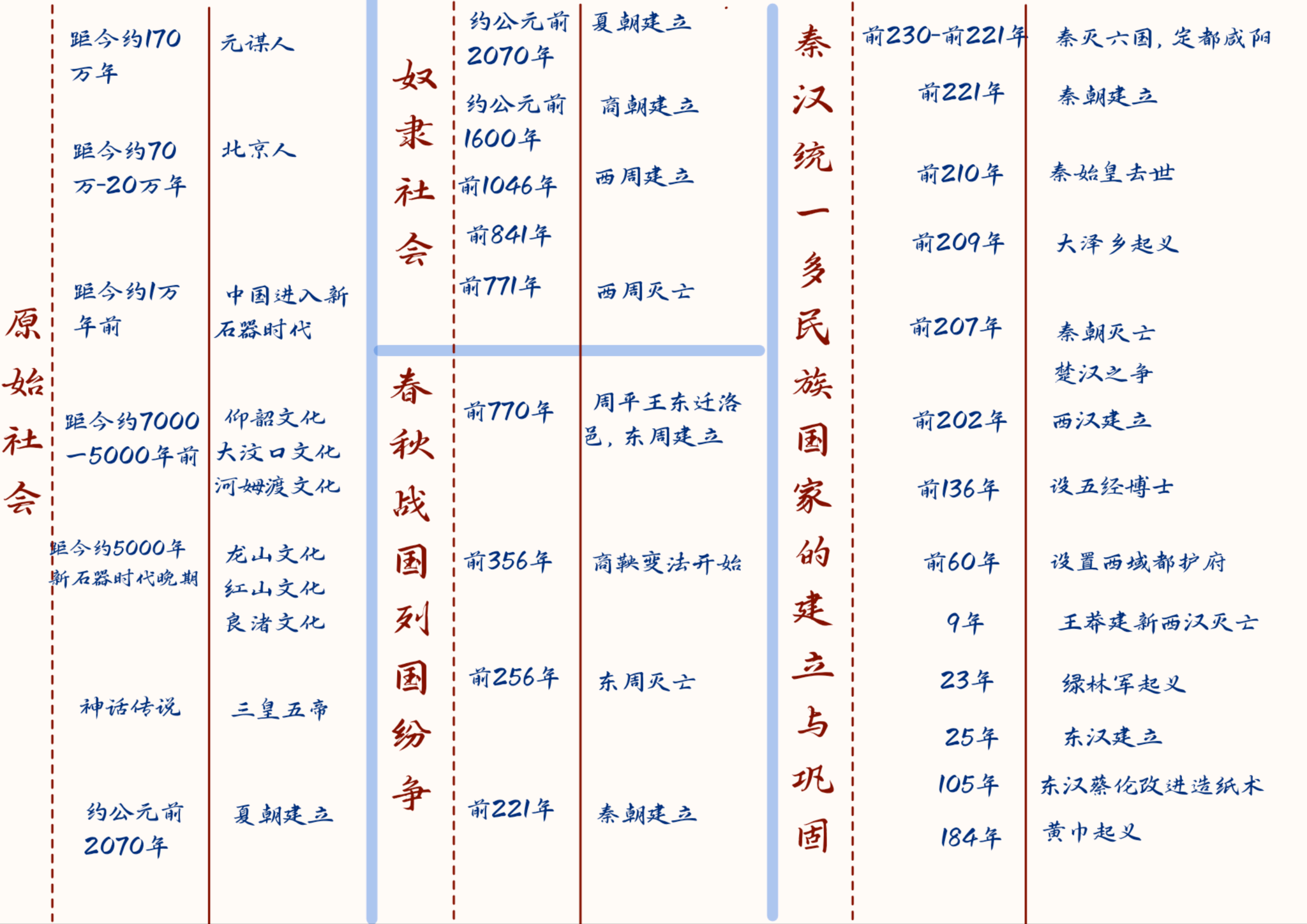 原始社会

| 距今约170万年 | 元谋人 |
|---|---|
| 距今约70万-20万年 | 北京人 |
| 距今约1万年前 | 中国进入新石器时代 |
| 距今约7000—5000年前 | 仰韶文化 大汶口文化 河姆渡文化 |
| 距今约5000年 新石器时代晚期 | 龙山文化 红山文化 良渚文化 |
| 神话传说 | 三皇五帝 |
| 约公元前2070年 | 夏朝建立 |

奴隶社会

| 约公元前2070年 | 夏朝建立 |
|---|---|
| 约公元前1600年 | 商朝建立 |
| 前1046年 | 西周建立 |
| 前841年 | |
| 前771年 | 西周灭亡 |

春秋战国列国纷争

| 前770年 | 周平王东迁洛邑，东周建立 |
|---|---|
| 前356年 | 商鞅变法开始 |
| 前256年 | 东周灭亡 |
| 前221年 | 秦朝建立 |

秦汉统一多民族国家的建立与巩固

| 前230-前221年 | 秦灭六国，定都咸阳 |
|---|---|
| 前221年 | 秦朝建立 |
| 前210年 | 秦始皇去世 |
| 前209年 | 大泽乡起义 |
| 前207年 | 秦朝灭亡 楚汉之争 |
| 前202年 | 西汉建立 |
| 前136年 | 设五经博士 |
| 前60年 | 设置西域都护府 |
| 9年 | 王莽建新西汉灭亡 |
| 23年 | 绿林军起义 |
| 25年 | 东汉建立 |
| 105年 | 东汉蔡伦改进造纸术 |
| 184年 | 黄巾起义 |